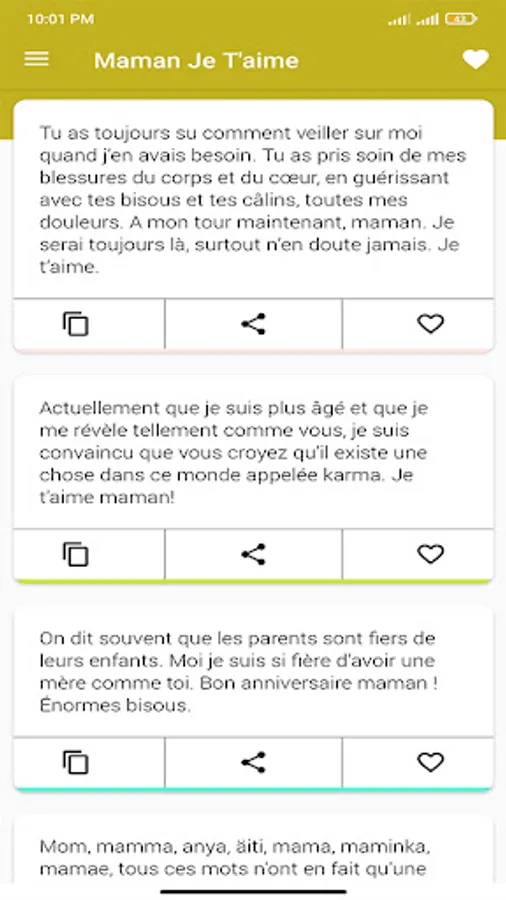 10:01 PM

Maman Je T'aime

Tu as toujours su comment veiller sur moi quand j'en avais besoin. Tu as pris soin de mes blessures du corps et du cœur, en guérissant avec tes bisous et tes câlins, toutes mes douleurs. A mon tour maintenant, maman. Je serai toujours là, surtout n'en doute jamais. Je t'aime.

Actuellement que je suis plus âgé et que je me révèle tellement comme vous, je suis convaincu que vous croyez qu'il existe une chose dans ce monde appelée karma. Je t'aime maman!

On dit souvent que les parents sont fiers de leurs enfants. Moi je suis si fière d'avoir une mère comme toi. Bon anniversaire maman ! Énormes bisous.

Mom, mamma, anya, äiti, mama, maminka, mamae, tous ces mots n'ont en fait qu'une